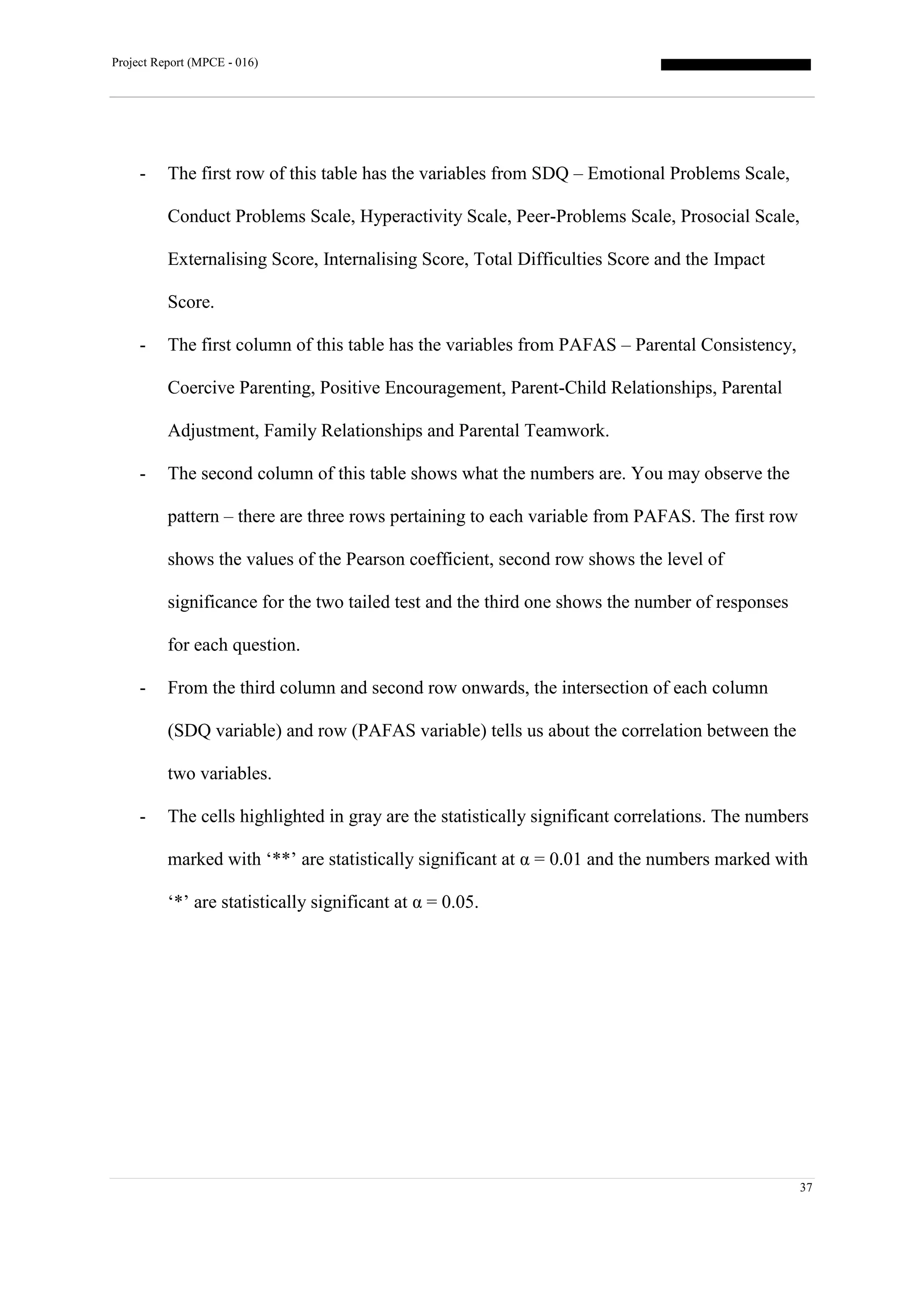 Project Report (MPCE - 016)

- The first row of this table has the variables from SDQ – Emotional Problems Scale, Conduct Problems Scale, Hyperactivity Scale, Peer-Problems Scale, Prosocial Scale, Externalising Score, Internalising Score, Total Difficulties Score and the Impact Score.
- The first column of this table has the variables from PAFAS – Parental Consistency, Coercive Parenting, Positive Encouragement, Parent-Child Relationships, Parental Adjustment, Family Relationships and Parental Teamwork.
- The second column of this table shows what the numbers are. You may observe the pattern – there are three rows pertaining to each variable from PAFAS. The first row shows the values of the Pearson coefficient, second row shows the level of significance for the two tailed test and the third one shows the number of responses for each question.
- From the third column and second row onwards, the intersection of each column (SDQ variable) and row (PAFAS variable) tells us about the correlation between the two variables.
- The cells highlighted in gray are the statistically significant correlations. The numbers marked with ‘**’ are statistically significant at $\alpha = 0.01$ and the numbers marked with ‘*’ are statistically significant at $\alpha = 0.05$.

37